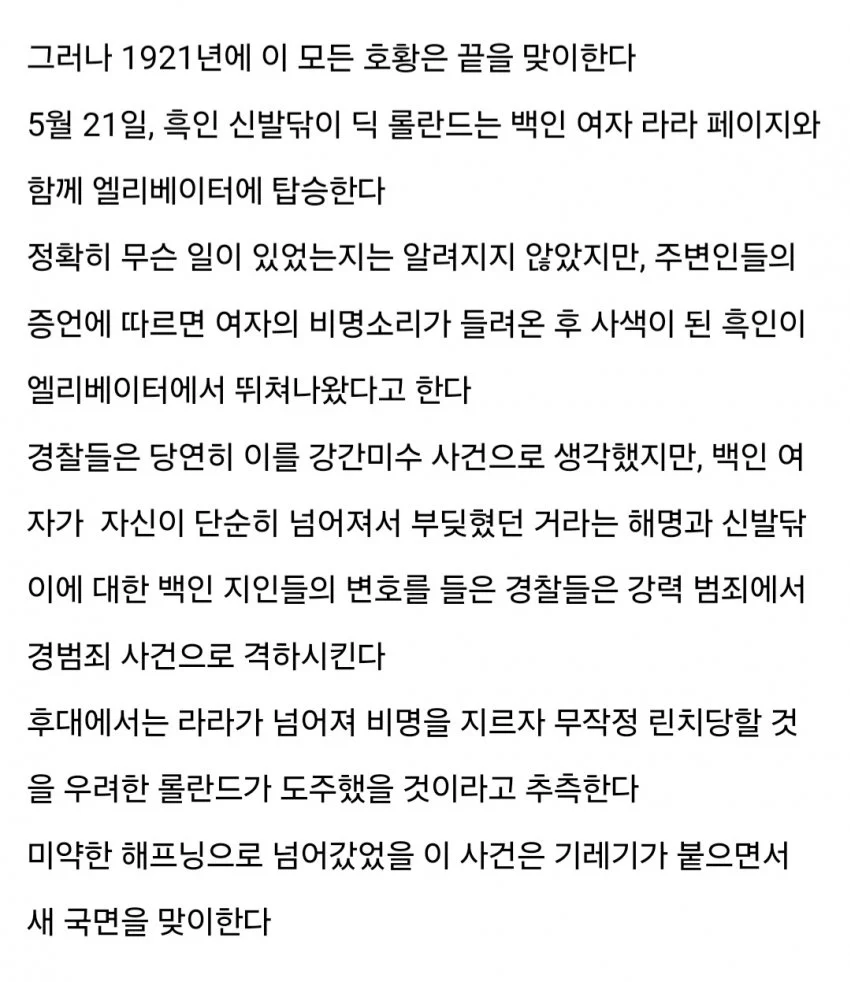 그러나 1921년에 이 모든 호황은 끝을 맞이한다
5월 21일, 흑인 신발닦이 딕 롤란드는 백인 여자 라라 페이지와 함께 엘리베이터에 탑승한다
정확히 무슨 일이 있었는지는 알려지지 않았지만, 주변인들의 증언에 따르면 여자의 비명소리가 들려온 후 사색이 된 흑인이 엘리베이터에서 뛰쳐나왔다고 한다
경찰들은 당연히 이를 강간미수 사건으로 생각했지만, 백인 여자가 자신이 단순히 넘어져서 부딪혔던 거라는 해명과 신발닦이에 대한 백인 지인들의 변호를 들은 경찰들은 강력 범죄에서 경범죄 사건으로 격하시킨다
후대에서는 라라가 넘어져 비명을 지르자 무작정 린치당할 것을 우려한 롤란드가 도주했을 것이라고 추측한다
미약한 해프닝으로 넘어갔었을 이 사건은 기레기가 붙으면서 새 국면을 맞이한다